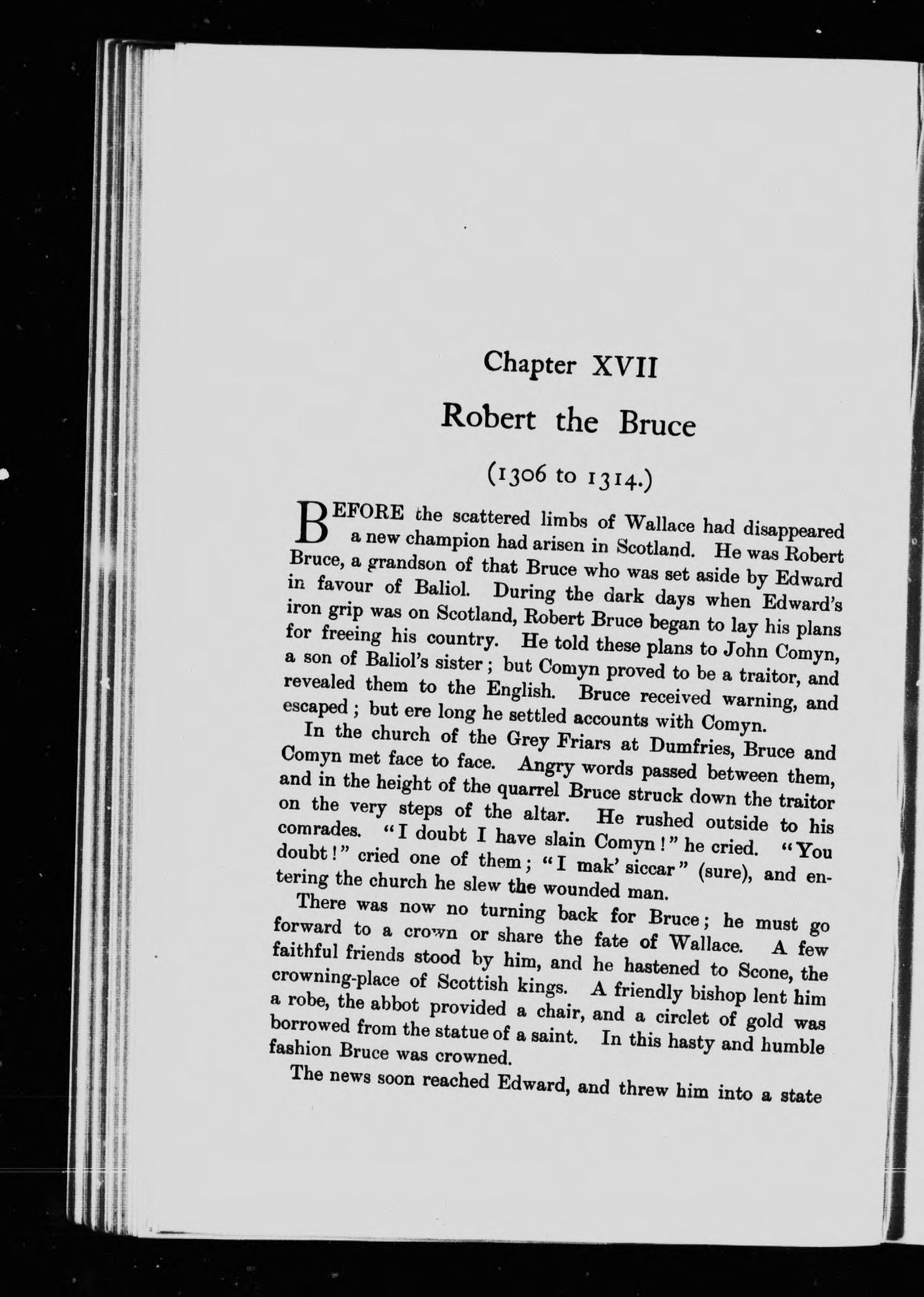 Chapter XVII

Robert the Bruce

(1306 to 1314.)

BEFORE the scattered limbs of Wallace had disappeared a new champion had arisen in Scotland. He was Robert Bruce, a grandson of that Bruce who was set aside by Edward in favour of Baliol. During the dark days when Edward's iron grip was on Scotland, Robert Bruce began to lay his plans for freeing his country. He told these plans to John Comyn, a son of Baliol's sister; but Comyn proved to be a traitor, and revealed them to the English. Bruce received warning, and escaped; but ere long he settled accounts with Comyn.

In the church of the Grey Friars at Dumfries, Bruce and Comyn met face to face. Angry words passed between them, and in the height of the quarrel Bruce struck down the traitor on the very steps of the altar. He rushed outside to his comrades. "I doubt I have slain Comyn!" he cried. "You doubt!" cried one of them; "I mak' siccar" (sure), and entering the church he slew the wounded man.

There was now no turning back for Bruce; he must go forward to a crown or share the fate of Wallace. A few faithful friends stood by him, and he hastened to Scone, the crowning-place of Scottish kings. A friendly bishop lent him a robe, the abbot provided a chair, and a circlet of gold was borrowed from the statue of a saint. In this hasty and humble fashion Bruce was crowned.

The news soon reached Edward, and threw him into a state